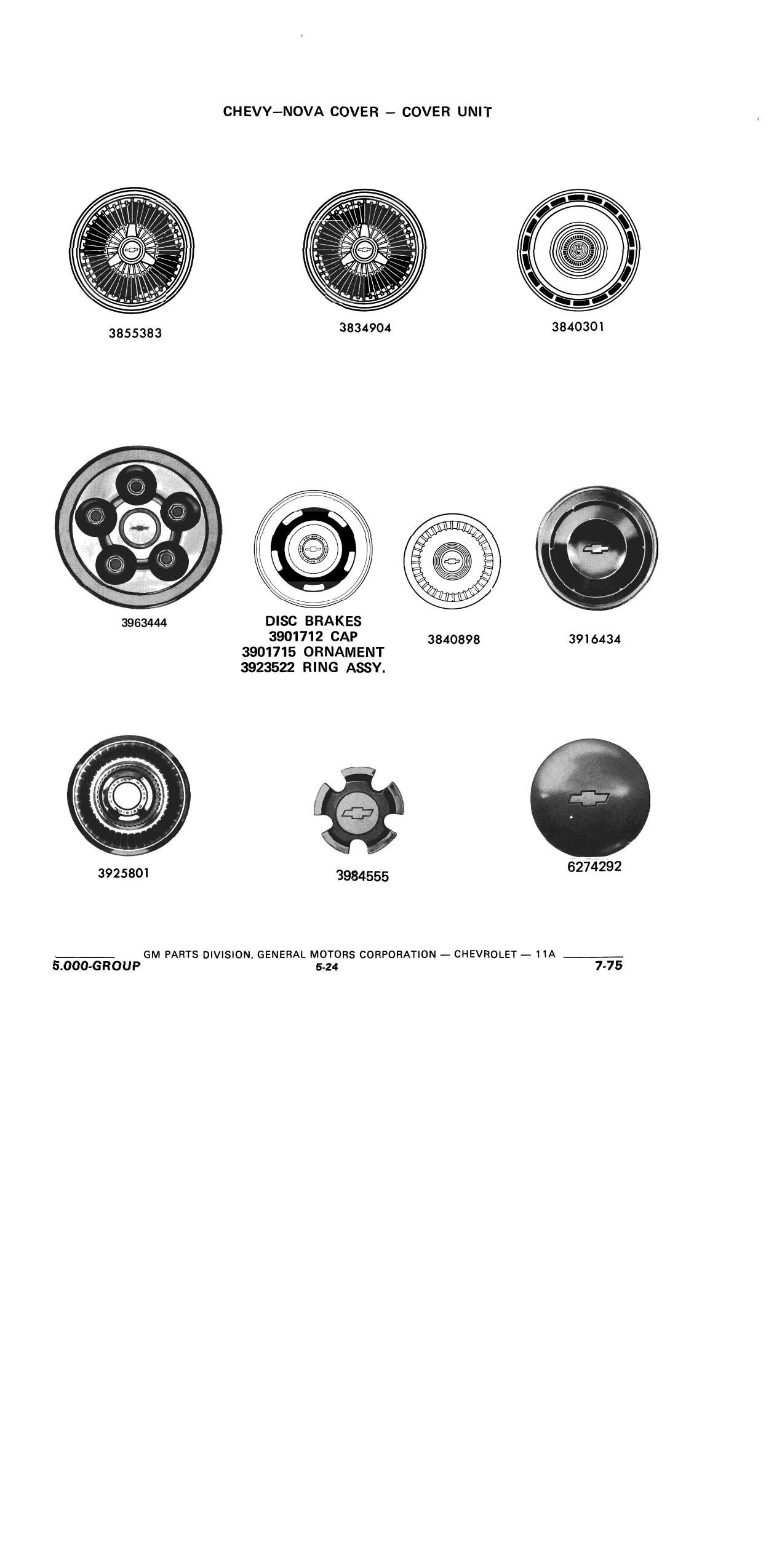 CHEVY–NOVA COVER – COVER UNIT

3855383

3834904

3840301

3963444

DISC BRAKES
3901712 CAP
3901715 ORNAMENT
3923522 RING ASSY.

3840898

3916434

3925801

3984555

6274292

GM PARTS DIVISION, GENERAL MOTORS CORPORATION — CHEVROLET — 11A
5.000-GROUP 5-24 7-75